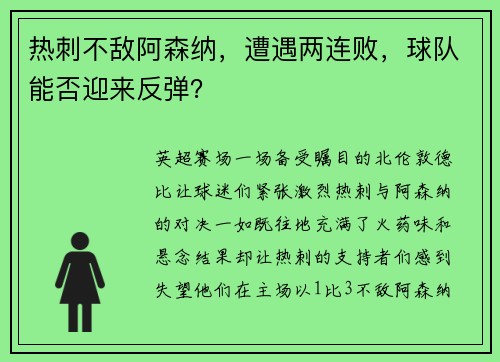 热刺不敌阿森纳，遭遇两连败，球队能否迎来反弹?

英超赛场一场备受瞩目的北伦敦德比让球迷们紧张激烈热刺与阿森纳的对决一如既往地充满了火药味和悬念结果却让热刺的支持者们感到失望他们在主场以1比3不敌阿森纳